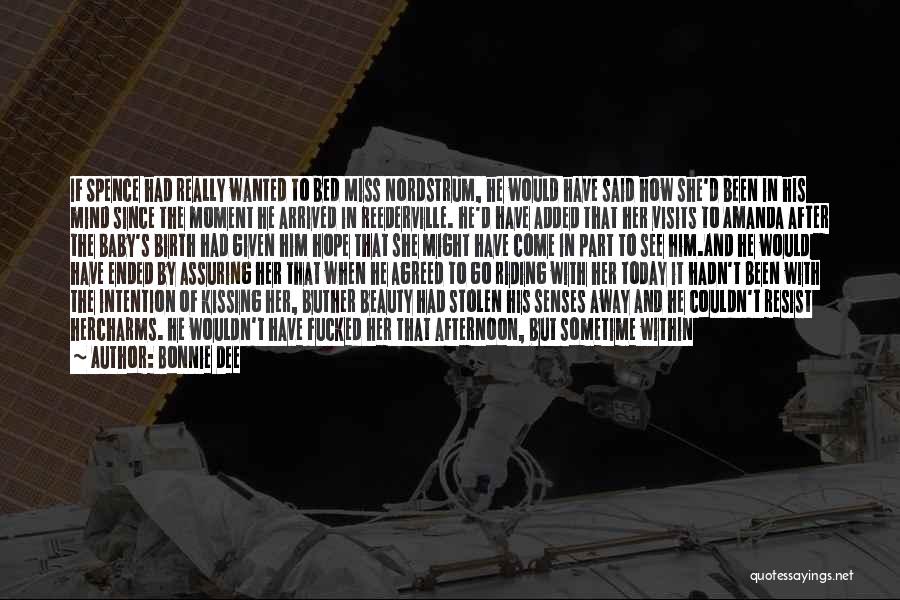 IF SPENCE HAD REALLY WANTED TO BED MISS NORDSTRUM, HE WOULD HAVE SAID HOW SHE'D BEEN IN HIS MIND SINCE THE MOMENT HE ARRIVED IN REEDERVILLE. HE'D HAVE ADDED THAT HER VISITS TO AMANDA AFTER THE BABY'S BIRTH HAD GIVEN HIM HOPE THAT SHE MIGHT HAVE COME IN PART TO SEE HIM.AND HE WOULD HAVE ENDED BY ASSURING HER THAT WHEN HE AGREED TO GO RIDING WITH HER TODAY IT HADN'T BEEN WITH THE INTENTION OF KISSING HER, BUTHER BEAUTY HAD STOLEN HIS SENSES AWAY AND HE COULDN'T RESIST HERCHARMS. HE WOULDN'T HAVE FUCKED HER THAT AFTERNOON, BUT SOMETIME WITHIN

~ AUTHOR: BONNIE DEE

quotessayings.net